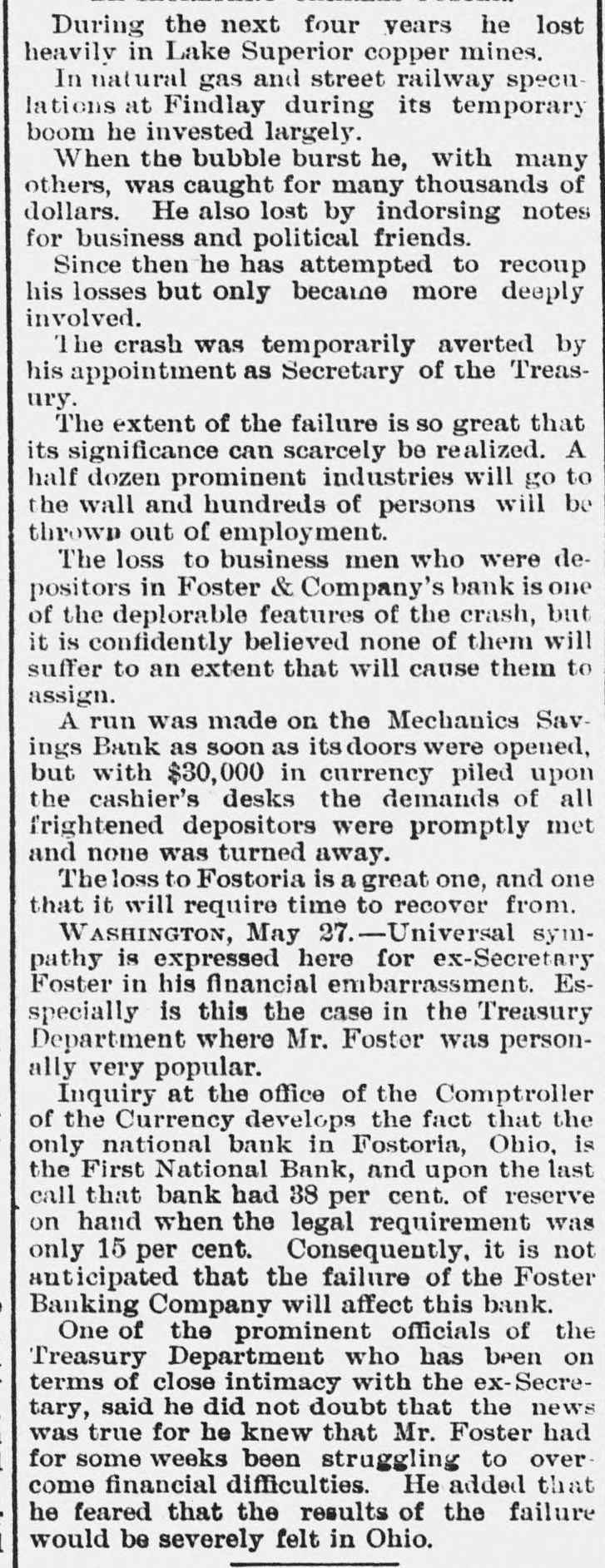 During the next four years he lost heavily in Lake Superior copper mines.

In natural gas and street railway speculations at Findlay during its temporary boom he invested largely.

When the bubble burst he, with many others, was caught for many thousands of dollars. He also lost by indorsing notes for business and political friends.

Since then he has attempted to recoup his losses but only became more deeply involved.

The crash was temporarily averted by his appointment as Secretary of the Treasury.

The extent of the failure is so great that its significance can scarcely be realized. A half dozen prominent industries will go to the wall and hundreds of persons will be thrown out of employment.

The loss to business men who were depositors in Foster & Company's bank is one of the deplorable features of the crash, but it is confidently believed none of them will suffer to an extent that will cause them to assign.

A run was made on the Mechanics Savings Bank as soon as its doors were opened, but with $30,000 in currency piled upon the cashier's desks the demands of all frightened depositors were promptly met and none was turned away.

The loss to Fostoria is a great one, and one that it will require time to recover from.

WASHINGTON, May 27.—Universal sympathy is expressed here for ex-Secretary Foster in his financial embarrassment. Esspecially is this the case in the Treasury Department where Mr. Foster was personally very popular.

Inquiry at the office of the Comptroller of the Currency develops the fact that the only national bank in Fostoria, Ohio, is the First National Bank, and upon the last call that bank had 38 per cent. of reserve on hand when the legal requirement was only 15 per cent. Consequently, it is not anticipated that the failure of the Foster Banking Company will affect this bank.

One of the prominent officials of the Treasury Department who has been on terms of close intimacy with the ex-Secretary, said he did not doubt that the news was true for he knew that Mr. Foster had for some weeks been struggling to overcome financial difficulties. He added that he feared that the results of the failure would be severely felt in Ohio.